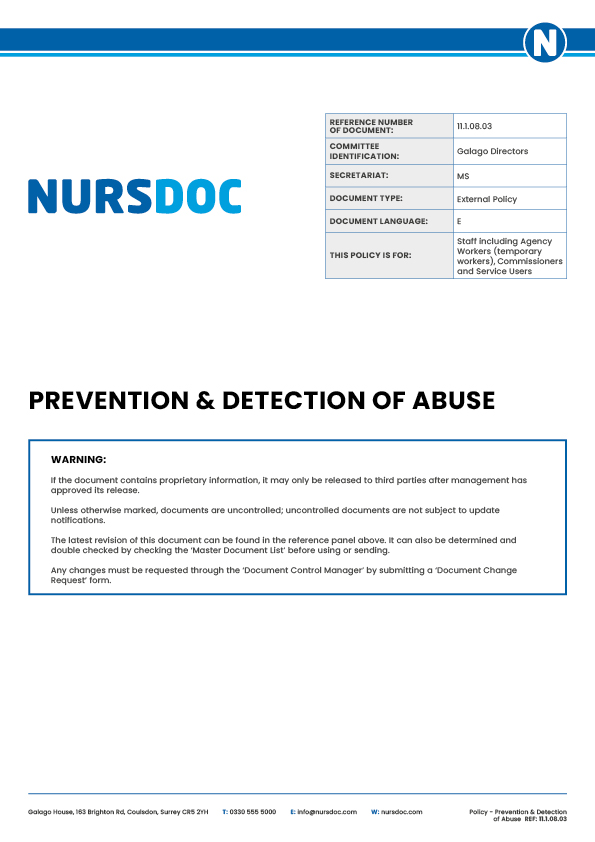 N

NURSDOC

| REFERENCE NUMBER OF DOCUMENT: | 11.1.08.03 |
|---|---|
| COMMITTEE IDENTIFICATION: | Galago Directors |
| SECRETARIAT: | MS |
| DOCUMENT TYPE: | External Policy |
| DOCUMENT LANGUAGE: | E |
| THIS POLICY IS FOR: | Staff including Agency Workers (temporary workers), Commissioners and Service Users |

PREVENTION & DETECTION OF ABUSE

WARNING:

If the document contains proprietary information, it may only be released to third parties after management has approved its release.

Unless otherwise marked, documents are uncontrolled; uncontrolled documents are not subject to update notifications.

The latest revision of this document can be found in the reference panel above. It can also be determined and double checked by checking the 'Master Document List' before using or sending.

Any changes must be requested through the 'Document Control Manager' by submitting a 'Document Change Request' form.

Galago House, 163 Brighton Rd, Coulsdon, Surrey CR5 2YH T: 0330 555 5000 E: info@nursdoc.com W: nursdoc.com Policy - Prevention & Detection of Abuse REF: 11.1.08.03